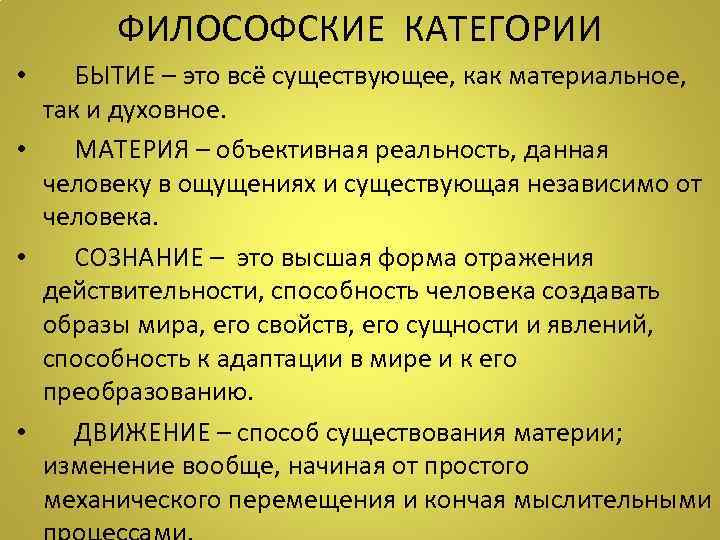 ФИЛОСОФСКИЕ КАТЕГОРИИ

• БЫТИЕ – это всё существующее, как материальное, так и духовное.

• МАТЕРИЯ – объективная реальность, данная человеку в ощущениях и существующая независимо от человека.

• СОЗНАНИЕ – это высшая форма отражения действительности, способность человека создавать образы мира, его свойств, его сущности и явлений, способность к адаптации в мире и к его преобразованию.

• ДВИЖЕНИЕ – способ существования материи; изменение вообще, начиная от простого механического перемещения и кончая мыслительными процессами.